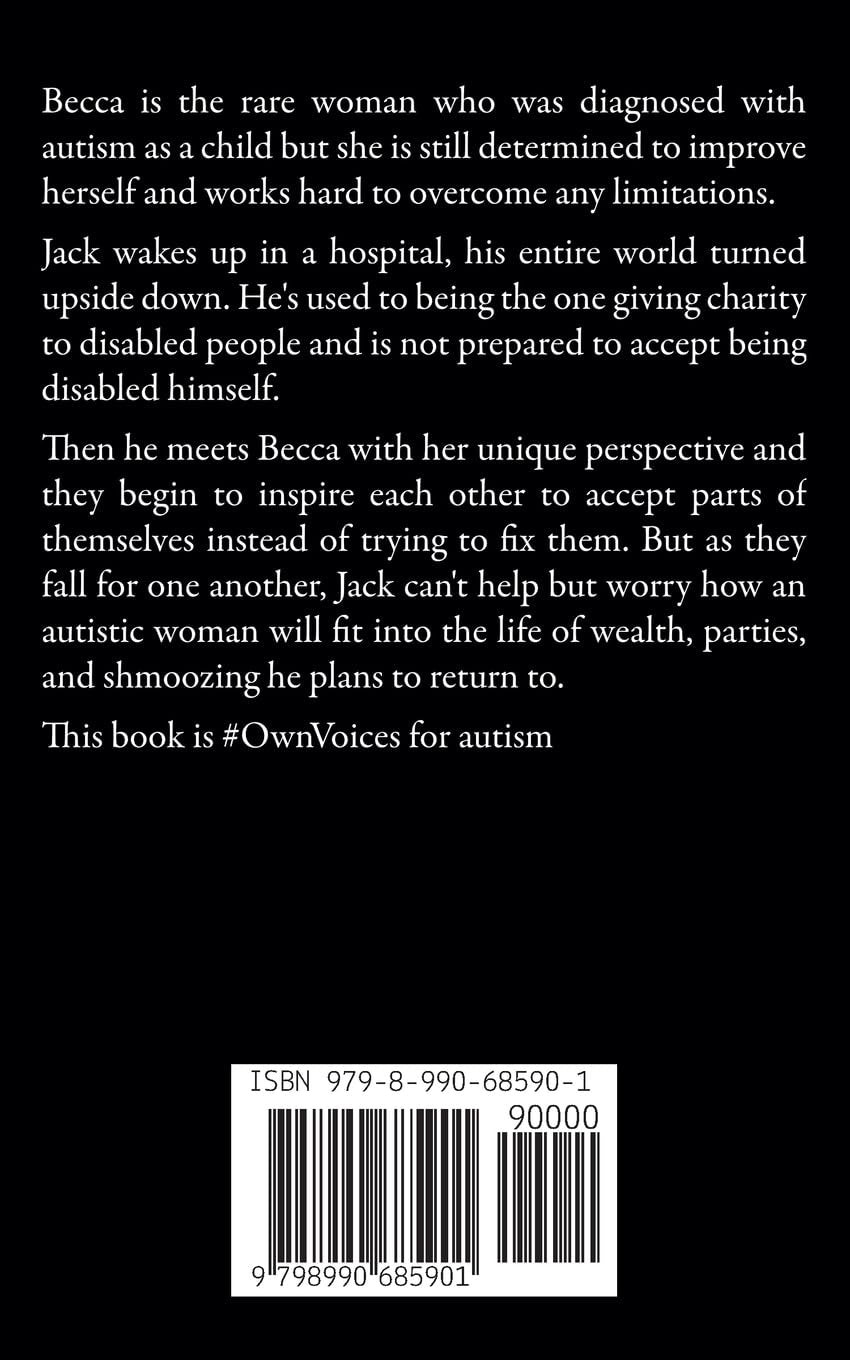 Becca is the rare woman who was diagnosed with autism as a child but she is still determined to improve herself and works hard to overcome any limitations.

Jack wakes up in a hospital, his entire world turned upside down. He's used to being the one giving charity to disabled people and is not prepared to accept being disabled himself.

Then he meets Becca with her unique perspective and they begin to inspire each other to accept parts of themselves instead of trying to fix them. But as they fall for one another, Jack can't help but worry how an autistic woman will fit into the life of wealth, parties, and shmoozing he plans to return to.

This book is #OwnVoices for autism

ISBN 979-8-990-68590-1

90000

9 798990 685901